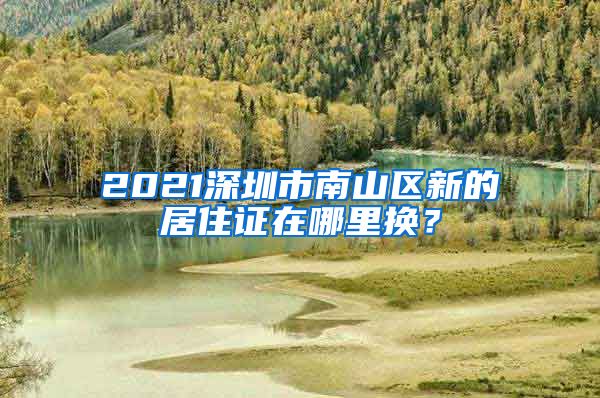 2021深圳市南山区新的居住证在哪里换？